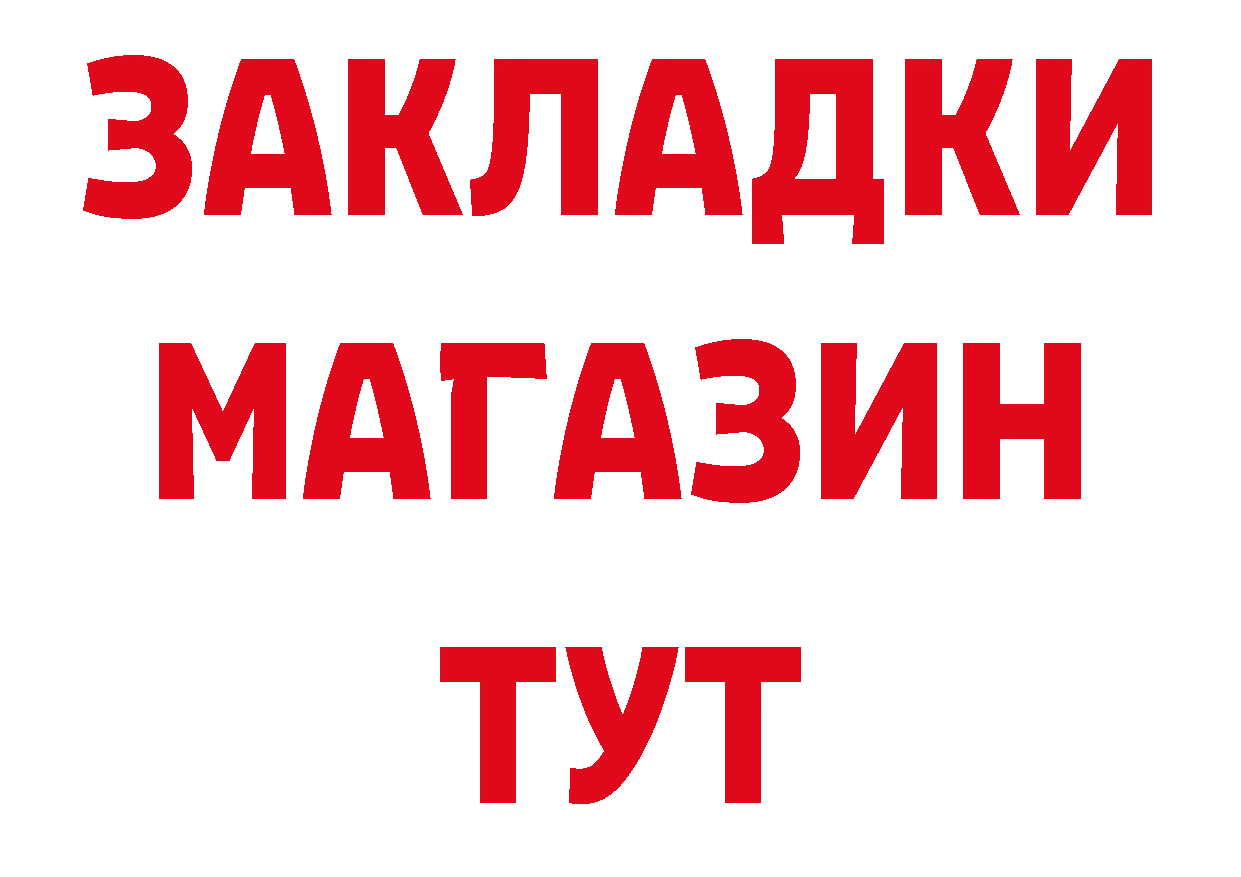 ЗАКЛАДКИ
МАГАЗИН
ТУТ